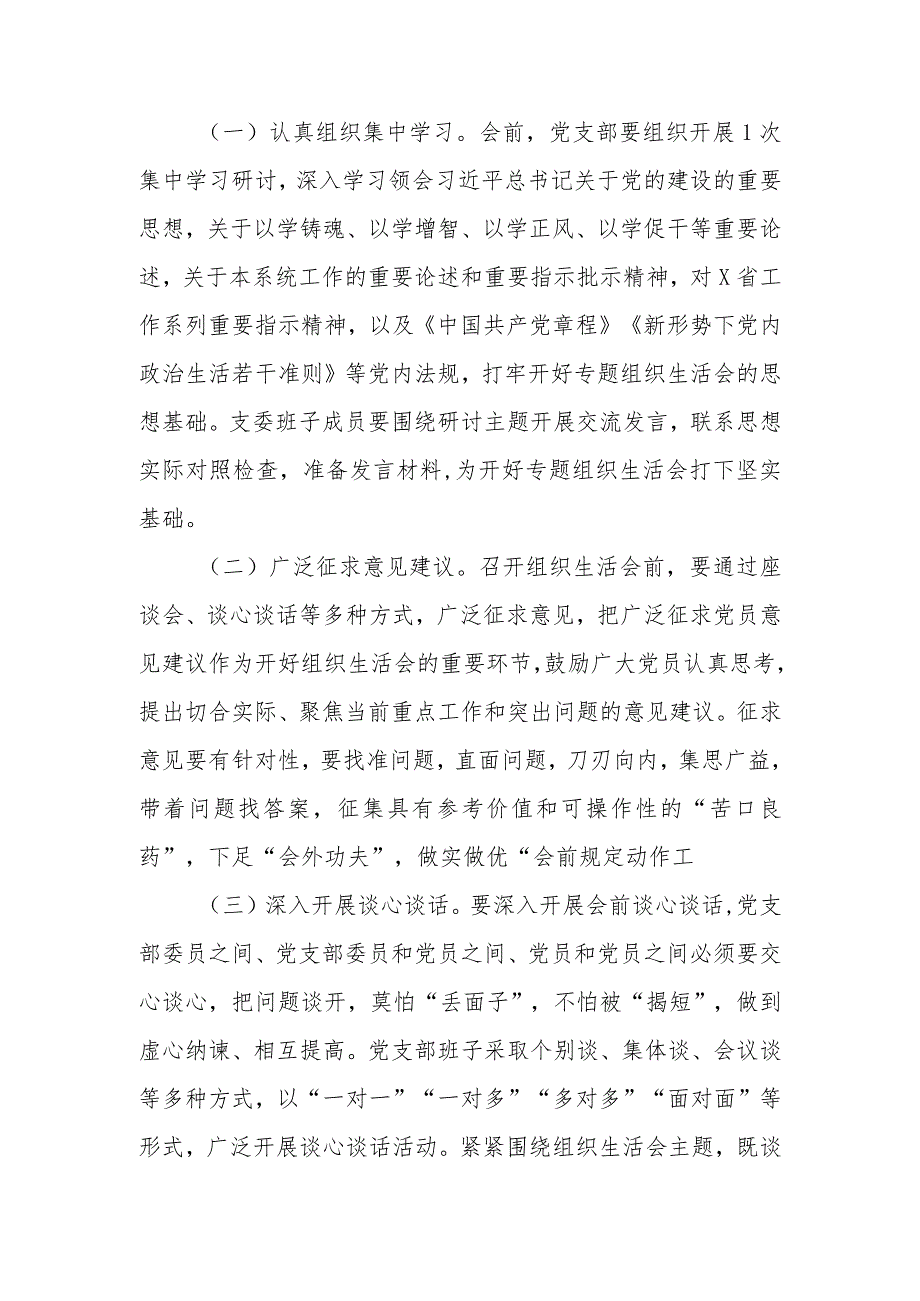 （一）认真组织集中学习。会前，党支部要组织开展1次集中学习研讨，深入学习领会习近平总书记关于党的建设的重要思想，关于以学铸魂、以学增智、以学正风、以学促干等重要论述，关于本系统工作的重要论述和重要指示批示精神，对X省工作系列重要指示精神，以及《中国共产党章程》《新形势下党内政治生活若干准则》等党内法规，打牢开好专题组织生活会的思想基础。支委班子成员要围绕研讨主题开展交流发言，联系思想实际对照检查，准备发言材料，为开好专题组织生活会打下坚实基础。

（二）广泛征求意见建议。召开组织生活会前，要通过座谈会、谈心谈话等多种方式，广泛征求意见，把广泛征求党员意见建议作为开好组织生活会的重要环节，鼓励广大党员认真思考，提出切合实际、聚焦当前重点工作和突出问题的意见建议。征求意见要有针对性，要找准问题，直面问题，刀刃向内，集思广益，带着问题找答案，征集具有参考价值和可操作性的“苦口良药”，下足“会外功夫”，做实做优“会前规定动作工

（三）深入开展谈心谈话。要深入开展会前谈心谈话，党支部委员之间、党支部委员和党员之间、党员和党员之间必须要交心谈心，把问题谈开，莫怕“丢面子”，不怕被“揭短”，做到虚心纳谏、相互提高。党支部班子采取个别谈、集体谈、会议谈等多种方式，以“一对一”“一对多”“多对多”“面对面”等形式，广泛开展谈心谈话活动。紧紧围绕组织生活会主题，既谈